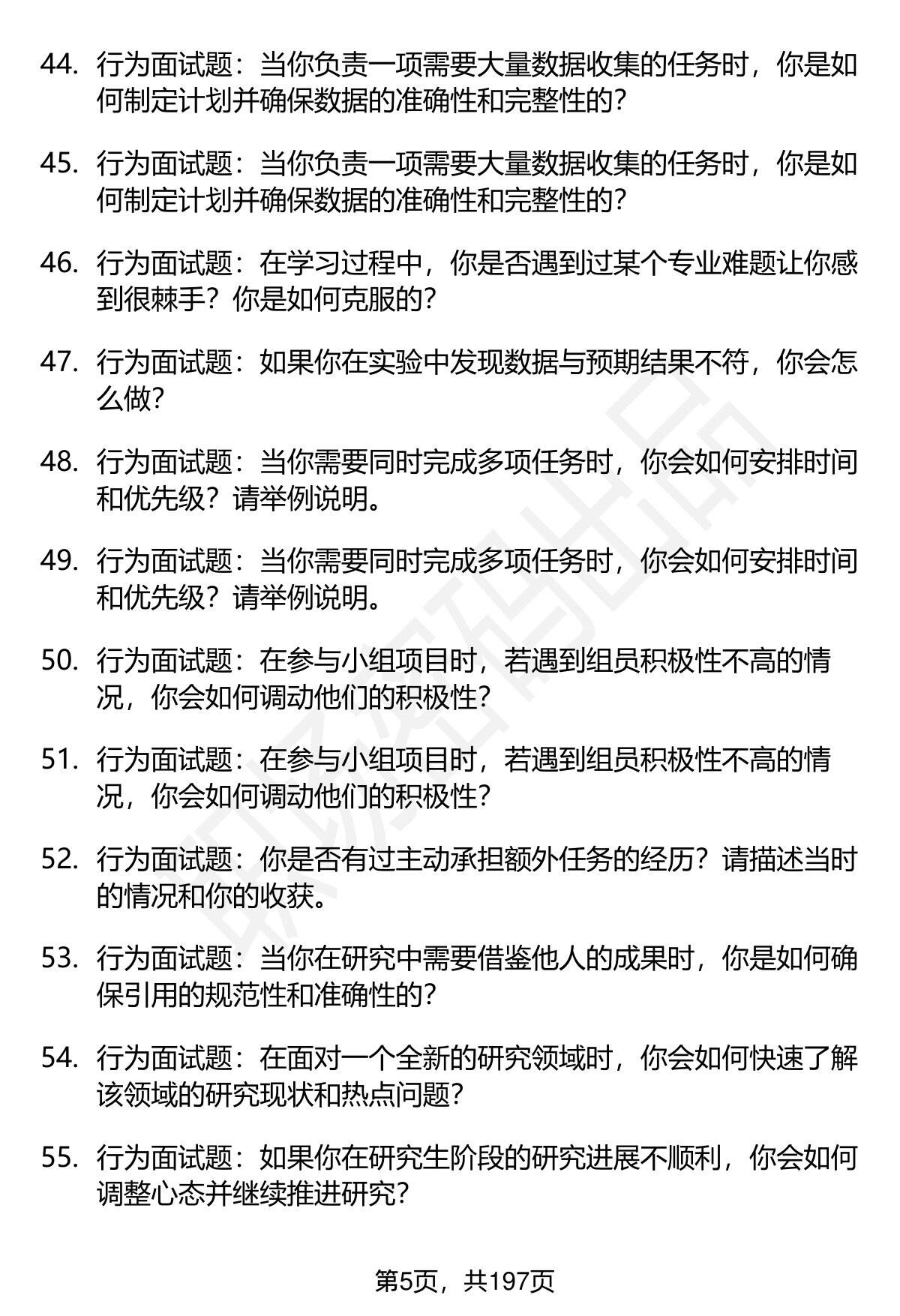 44. 行为面试题：当你负责一项需要大量数据收集的任务时，你是如何制定计划并确保数据的准确性和完整性的？

45. 行为面试题：当你负责一项需要大量数据收集的任务时，你是如何制定计划并确保数据的准确性和完整性的？

46. 行为面试题：在学习过程中，你是否遇到过某个专业难题让你感到很棘手？你是如何克服的？

47. 行为面试题：如果你在实验中发现数据与预期结果不符，你会怎么做？

48. 行为面试题：当你需要同时完成多项任务时，你会如何安排时间和优先级？请举例说明。

49. 行为面试题：当你需要同时完成多项任务时，你会如何安排时间和优先级？请举例说明。

50. 行为面试题：在参与小组项目时，若遇到组员积极性不高的情况，你会如何调动他们的积极性？

51. 行为面试题：在参与小组项目时，若遇到组员积极性不高的情况，你会如何调动他们的积极性？

52. 行为面试题：你是否有过主动承担额外任务的经历？请描述当时的情况和你的收获。

53. 行为面试题：当你在研究中需要借鉴他人的成果时，你是如何确保引用的规范性和准确性的？

54. 行为面试题：在面对一个全新的研究领域时，你会如何快速了解该领域的研究现状和热点问题？

55. 行为面试题：如果你在研究生阶段的研究进展不顺利，你会如何调整心态并继续推进研究？

第5页，共197页